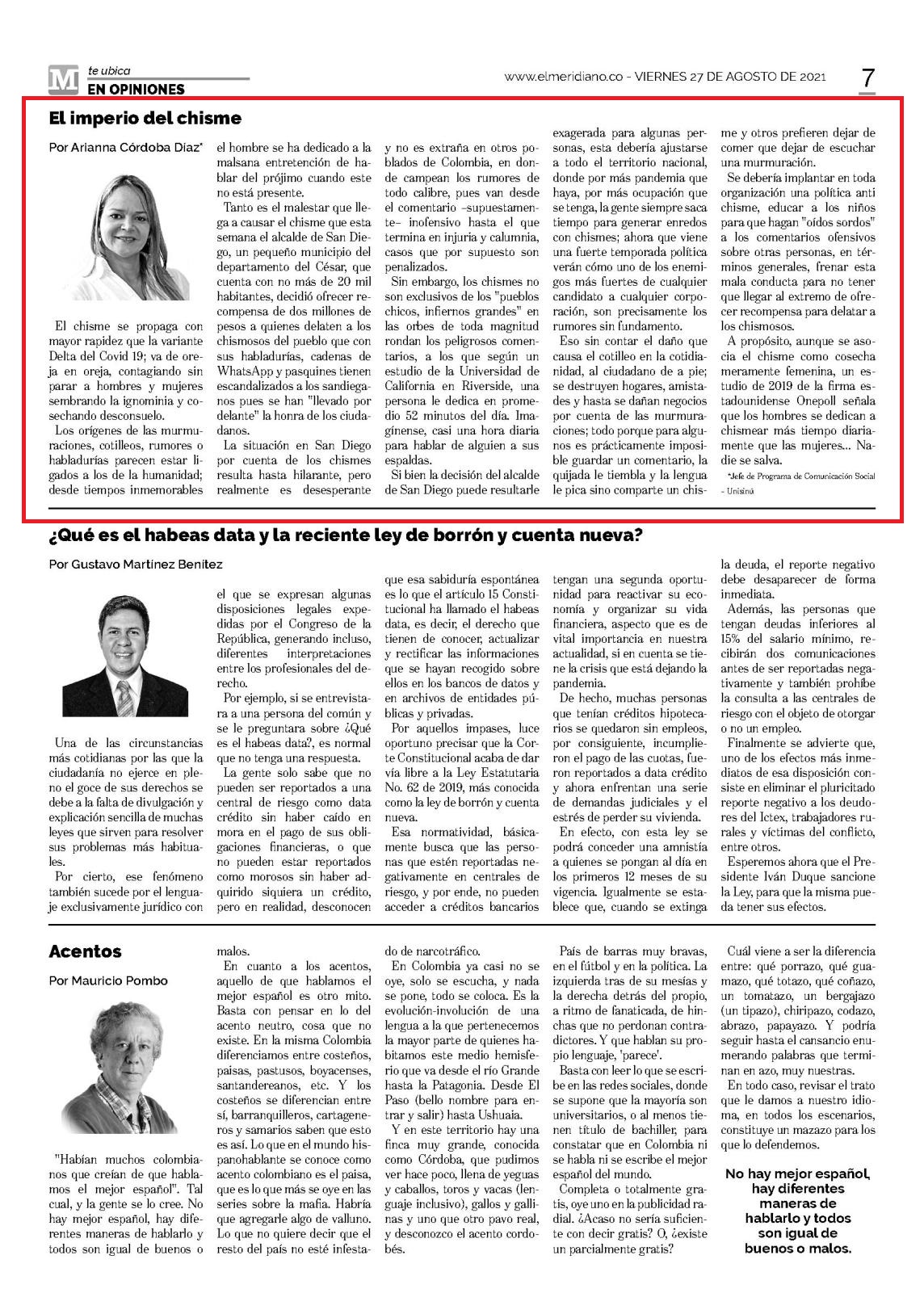 M te ubica
EN OPINIONES

www.elmeridiano.co - VIERNES 27 DE AGOSTO DE 2021

7

El imperio del chisme

Por Arianna Córdoba Díaz*

El chisme se propaga con mayor rapidez que la variante Delta del Covid 19; va de oreja en oreja, contagiando sin parar a hombres y mujeres sembrando la ignominia y cosechando desconsuelo.

Los orígenes de las murmuraciones, cotilleos, rumores o habladurías parecen estar ligados a los de la humanidad; desde tiempos inmemorables el hombre se ha dedicado a la malsana entretención de hablar del prójimo cuando este no está presente.

Tanto es el malestar que llega a causar el chisme que esta semana el alcalde de San Diego, un pequeño municipio del departamento del César, que cuenta con no más de 20 mil habitantes, decidió ofrecer recompensa de dos millones de pesos a quienes delaten a los chismosos del pueblo que con sus habladurías, cadenas de WhatsApp y pasquines tienen escandalizados a los sandieganos pues se han "llevado por delante" la honra de los ciudadanos.

La situación en San Diego por cuenta de los chismes resulta hasta hilarante, pero realmente es desesperante y no es extraña en otros poblados de Colombia, en donde campean los rumores de todo calibre, pues van desde el comentario –supuestamente– inofensivo hasta el que termina en injuria y calumnia, casos que por supuesto son penalizados.

Sin embargo, los chismes no son exclusivos de los "pueblos chicos, infiernos grandes" en las orbes de toda magnitud rondan los peligrosos comentarios, a los que según un estudio de la Universidad de California en Riverside, una persona le dedica en promedio 52 minutos del día. Imagínense, casi una hora diaria para hablar de alguien a sus espaldas.

Si bien la decisión del alcalde de San Diego puede resultarle exagerada para algunas personas, esta debería ajustarse a todo el territorio nacional, donde por más pandemia que haya, por más ocupación que se tenga, la gente siempre saca tiempo para generar enredos con chismes; ahora que viene una fuerte temporada política verán cómo uno de los enemigos más fuertes de cualquier candidato a cualquier corporación, son precisamente los rumores sin fundamento.

Eso sin contar el daño que causa el cotilleo en la cotidianidad, al ciudadano de a pie; se destruyen hogares, amistades y hasta se dañan negocios por cuenta de las murmuraciones; todo porque para algunos es prácticamente imposible guardar un comentario, la quijada le tiembla y la lengua le pica sino comparte un chisme y otros prefieren dejar de comer que dejar de escuchar una murmuración.

Se debería implantar en toda organización una política anti chisme, educar a los niños para que hagan "oídos sordos" a los comentarios ofensivos sobre otras personas, en términos generales, frenar esta mala conducta para no tener que llegar al extremo de ofrecer recompensa para delatar a los chismosos.

A propósito, aunque se asocia el chisme como cosecha meramente femenina, un estudio de 2019 de la firma estadounidense Onepoll señala que los hombres se dedican a chismear más tiempo diariamente que las mujeres... Nadie se salva.

*Jefe de Programa de Comunicación Social - Unisinú

¿Qué es el habeas data y la reciente ley de borrón y cuenta nueva?

Por Gustavo Martínez Benítez

Una de las circunstancias más cotidianas por las que la ciudadanía no ejerce en pleno el goce de sus derechos se debe a la falta de divulgación y explicación sencilla de muchas leyes que sirven para resolver sus problemas más habituales.

Por cierto, ese fenómeno también sucede por el lenguaje exclusivamente jurídico con el que se expresan algunas disposiciones legales expedidas por el Congreso de la República, generando incluso, diferentes interpretaciones entre los profesionales del derecho.

Por ejemplo, si se entrevistara a una persona del común y se le preguntara sobre ¿Qué es el habeas data?, es normal que no tenga una respuesta.

La gente solo sabe que no pueden ser reportados a una central de riesgo como data crédito sin haber caído en mora en el pago de sus obligaciones financieras, o que no pueden estar reportados como morosos sin haber adquirido siquiera un crédito, pero en realidad, desconocen que esa sabiduría espontánea es lo que el artículo 15 Constitucional ha llamado el habeas data, es decir, el derecho que tienen de conocer, actualizar y rectificar las informaciones que se hayan recogido sobre ellos en los bancos de datos y en archivos de entidades públicas y privadas.

Por aquellos impases, luce oportuno precisar que la Corte Constitucional acaba de dar vía libre a la Ley Estatutaria No. 62 de 2019, más conocida como la ley de borrón y cuenta nueva.

Esa normatividad, básicamente busca que las personas que estén reportadas negativamente en centrales de riesgo, y por ende, no pueden acceder a créditos bancarios tengan una segunda oportunidad para reactivar su economía y organizar su vida financiera, aspecto que es de vital importancia en nuestra actualidad, si en cuenta se tiene la crisis que está dejando la pandemia.

De hecho, muchas personas que tenían créditos hipotecarios se quedaron sin empleos, por consiguiente, incumplieron el pago de las cuotas, fueron reportados a data crédito y ahora enfrentan una serie de demandas judiciales y el estrés de perder su vivienda.

En efecto, con esta ley se podrá conceder una amnistía a quienes se pongan al día en los primeros 12 meses de su vigencia. Igualmente se establece que, cuando se extinga la deuda, el reporte negativo debe desaparecer de forma inmediata.

Además, las personas que tengan deudas inferiores al 15% del salario mínimo, recibirán dos comunicaciones antes de ser reportadas negativamente y también prohíbe la consulta a las centrales de riesgo con el objeto de otorgar o no un empleo.

Finalmente se advierte que, uno de los efectos más inmediatos de esa disposición consiste en eliminar el pluricitado reporte negativo a los deudores del Ictex, trabajadores rurales y víctimas del conflicto, entre otros.

Esperemos ahora que el Presidente Iván Duque sancione la Ley, para que la misma pueda tener sus efectos.

Acentos

Por Mauricio Pombo

"Habían muchos colombianos que creían de que hablamos el mejor español". Tal cual, y la gente se lo cree. No hay mejor español, hay diferentes maneras de hablarlo y todos son igual de buenos o malos.

En cuanto a los acentos, aquello de que hablamos el mejor español es otro mito. Basta con pensar en lo del acento neutro, cosa que no existe. En la misma Colombia diferenciamos entre costeños, paisas, pastusos, boyacenses, santandereanos, etc. Y los costeños se diferencian entre sí, barranquilleros, cartageneros y samarios saben que esto es así. Lo que en el mundo hispanohablante se conoce como acento colombiano es el paisa, que es lo que más se oye en las series sobre la mafia. Habría que agregarle algo de valluno. Lo que no quiere decir que el resto del país no esté infestado de narcotráfico.

En Colombia ya casi no se oye, solo se escucha, y nada se pone, todo se coloca. Es la evolución-involución de una lengua a la que pertenecemos la mayor parte de quienes habitamos este medio hemisferio que va desde el río Grande hasta la Patagonia. Desde El Paso (bello nombre para entrar y salir) hasta Ushuaia.

Y en este territorio hay una finca muy grande, conocida como Córdoba, que pudimos ver hace poco, llena de yeguas y caballos, toros y vacas (lenguaje inclusivo), gallos y gallinas y uno que otro pavo real, y desconozco el acento cordobés.

País de barras muy bravas, en el fútbol y en la política. La izquierda tras de su mesías y la derecha detrás del propio, a ritmo de fanaticada, de hinchas que no perdonan contradictores. Y que hablan su propio lenguaje, 'parece'.

Basta con leer lo que se escribe en las redes sociales, donde se supone que la mayoría son universitarios, o al menos tienen título de bachiller, para constatar que en Colombia ni se habla ni se escribe el mejor español del mundo.

Completa o totalmente gratis, oye uno en la publicidad radial. ¿Acaso no sería suficiente con decir gratis? O, ¿existe un parcialmente gratis?

Cuál viene a ser la diferencia entre: qué porrazo, qué guamazo, qué totazo, qué coñazo, un tomatazo, un bergajazo (un tipazo), chiripazo, codazo, abrazo, papayazo. Y podría seguir hasta el cansancio enumerando palabras que terminan en azo, muy nuestras.

En todo caso, revisar el trato que le damos a nuestro idioma, en todos los escenarios, constituye un mazazo para los que lo defendemos.

No hay mejor español, hay diferentes maneras de hablarlo y todos son igual de buenos o malos.